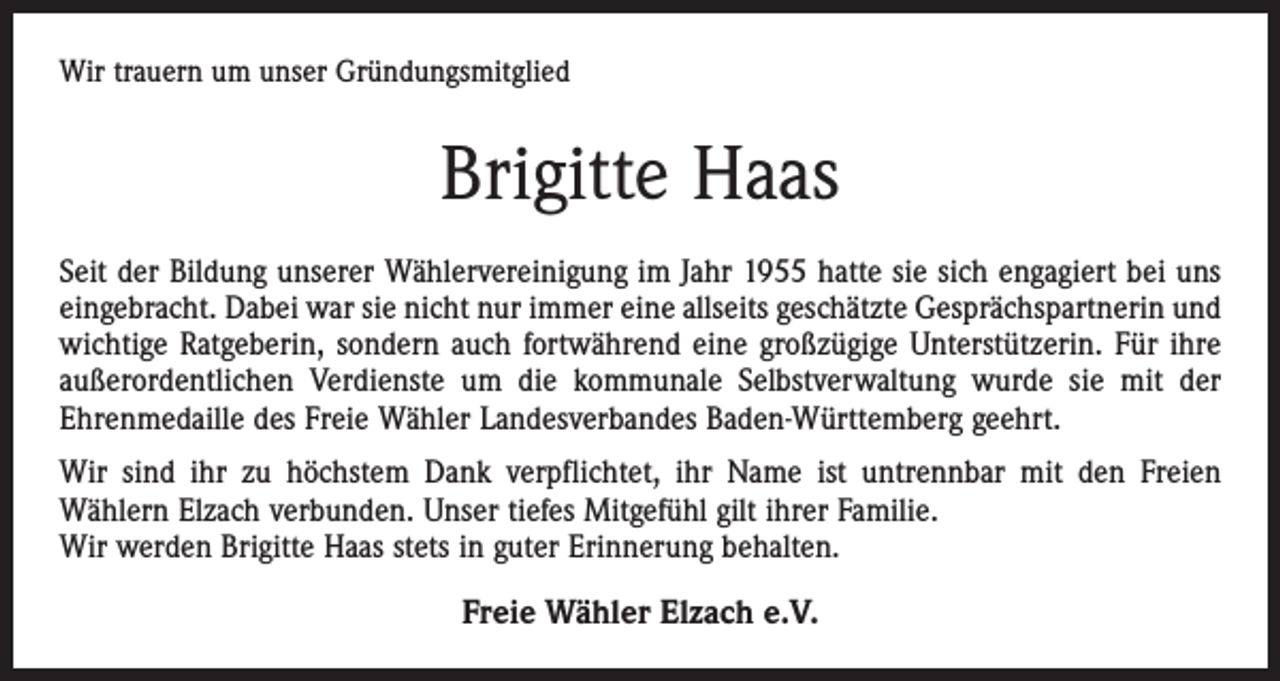 Wir trauern um unser Gründungsmitglied

Brigitte Haas

Seit der Bildung unserer Wählervereinigung im Jahr 1955 hatte sie sich engagiert bei uns eingebracht. Dabei war sie nicht nur immer eine allseits geschätzte Gesprächspartnerin und wichtige Ratgeberin, sondern auch fortwährend eine großzügige Unterstützerin. Für ihre außerordentlichen Verdienste um die kommunale Selbstverwaltung wurde sie mit der Ehrenmedaille des Freie Wähler Landesverbandes Baden-Württemberg geehrt.

Wir sind ihr zu höchstem Dank verpflichtet, ihr Name ist untrennbar mit den Freien Wählern Elzach verbunden. Unser tiefes Mitgefühl gilt ihrer Familie.
Wir werden Brigitte Haas stets in guter Erinnerung behalten.

Freie Wähler Elzach e.V.